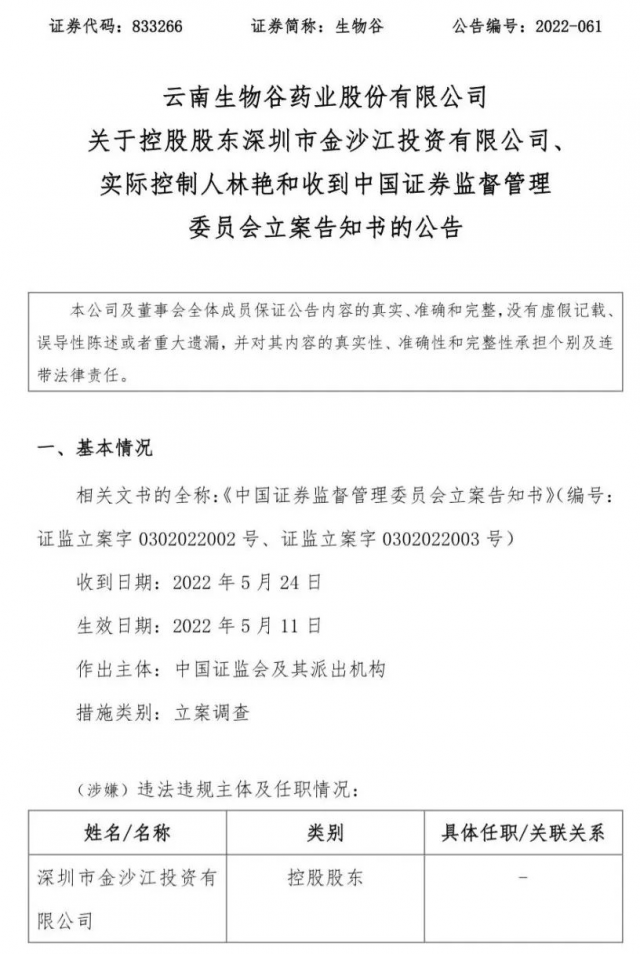 证券代码：833266　　证券简称：生物谷　　公告编号：2022-061

云南生物谷药业股份有限公司
关于控股股东深圳市金沙江投资有限公司、
实际控制人林艳和收到中国证券监督管理
委员会立案告知书的公告

本公司及董事会全体成员保证公告内容的真实、准确和完整，没有虚假记载、误导性陈述或者重大遗漏，并对其内容的真实性、准确性和完整性承担个别及连带法律责任。

一、基本情况

相关文书的全称：《中国证券监督管理委员会立案告知书》（编号：证监立案字 0302022002 号、证监立案字 0302022003 号）

收到日期：2022 年 5 月 24 日

生效日期：2022 年 5 月 11 日

作出主体：中国证监会及其派出机构

措施类别：立案调查

（涉嫌）违法违规主体及任职情况：

| 姓名/名称 | 类别 | 具体任职/关联关系 |
|---|---|---|
| 深圳市金沙江投资有限公司 | 控股股东 | - |